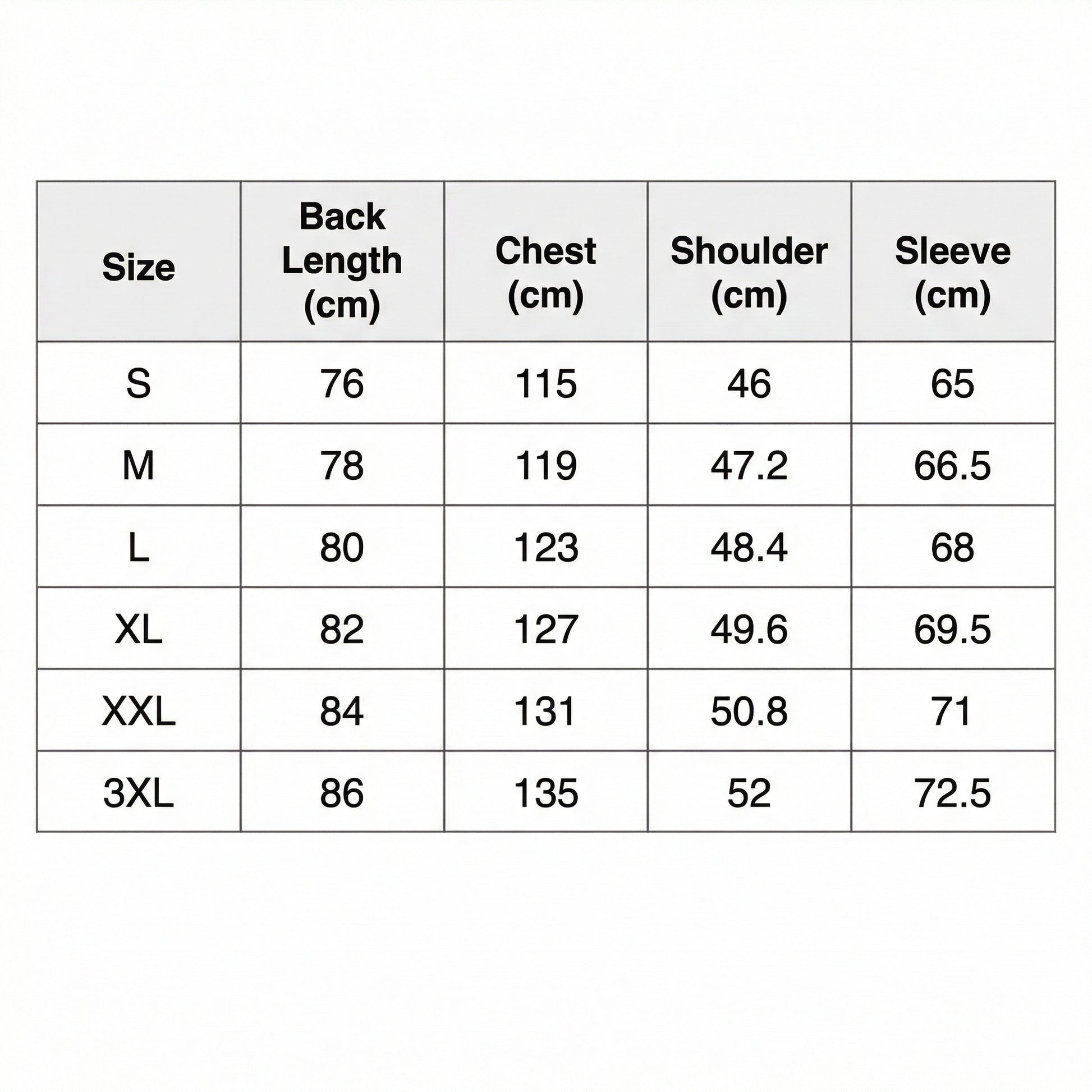 | Size | Back Length (cm) | Chest (cm) | Shoulder (cm) | Sleeve (cm) |
|---|---|---|---|---|
| S | 76 | 115 | 46 | 65 |
| M | 78 | 119 | 47.2 | 66.5 |
| L | 80 | 123 | 48.4 | 68 |
| XL | 82 | 127 | 49.6 | 69.5 |
| XXL | 84 | 131 | 50.8 | 71 |
| 3XL | 86 | 135 | 52 | 72.5 |